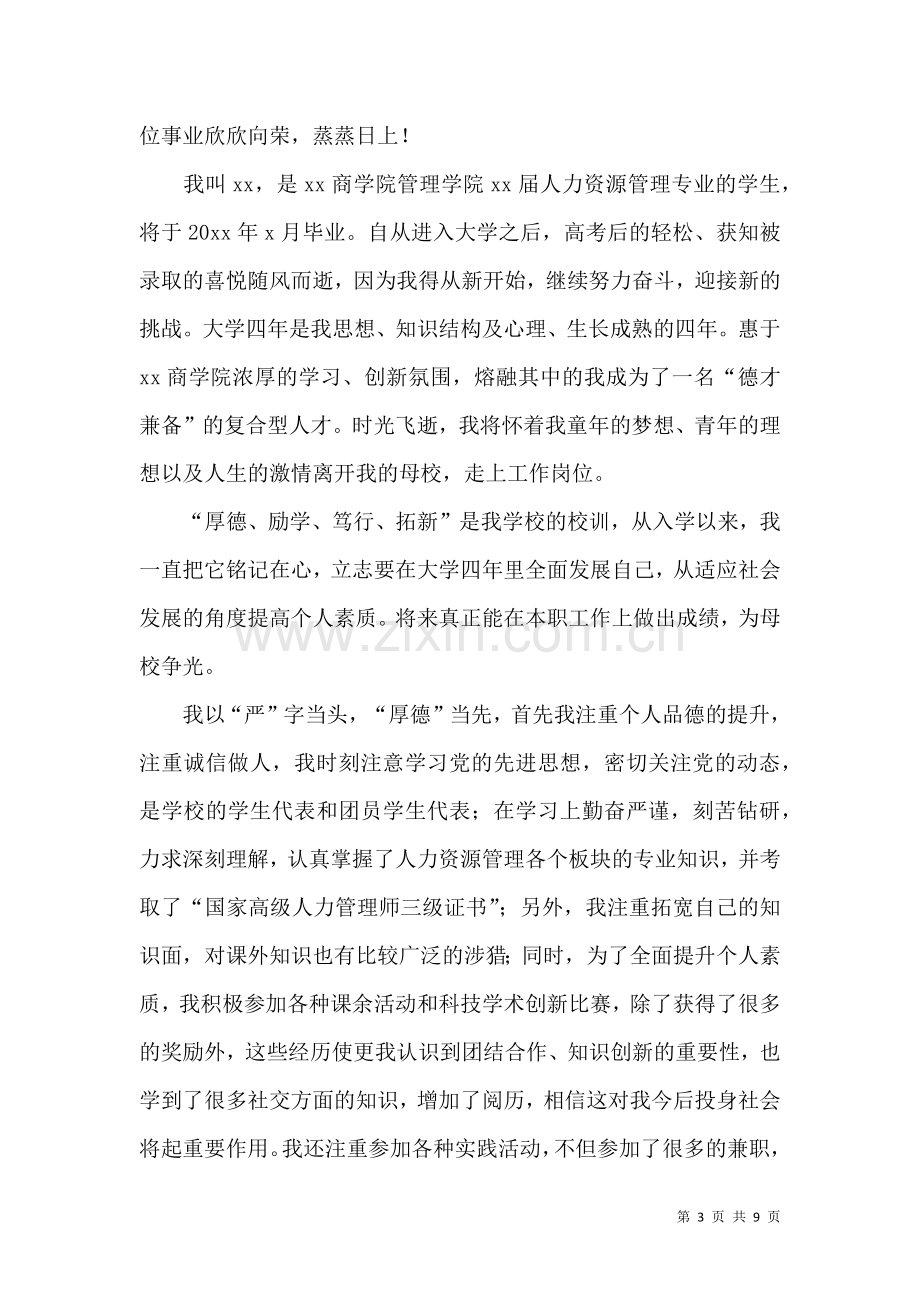 位事业欣欣向荣，蒸蒸日上！

我叫xx，是xx商学院管理学院xx届人力资源管理专业的学生，将于20xx年x月毕业。自从进入大学之后，高考后的轻松、获知被录取的喜悦随风而逝，因为我得从新开始，继续努力奋斗，迎接新的挑战。大学四年是我思想、知识结构及心理、生长成熟的四年。惠于xx商学院浓厚的学习、创新氛围，熔融其中的我成为了一名“德才兼备”的复合型人才。时光飞逝，我将怀着我童年的梦想、青年的理想以及人生的激情离开我的母校，走上工作岗位。

“厚德、励学、笃行、拓新”是我学校的校训，从入学以来，我一直把它铭记在心，立志要在大学四年里全面发展自己，从适应社会发展的角度提高个人素质。将来真正能在本职工作上做出成绩，为母校争光。

我以“严”字当头，“厚德”当先，首先我注重个人品德的提升，注重诚信做人，我时刻注意学习党的先进思想，密切关注党的动态，是学校的学生代表和团员学生代表；在学习上勤奋严谨，刻苦钻研，力求深刻理解，认真掌握了人力资源管理各个板块的专业知识，并考取了“国家高级人力管理师三级证书”；另外，我注重拓宽自己的知识面，对课外知识也有比较广泛的涉猎；同时，为了全面提升个人素质，我积极参加各种课余活动和科技学术创新比赛，除了获得了很多的奖励外，这些经历使更我认识到团结合作、知识创新的重要性，也学到了很多社交方面的知识，增加了阅历，相信这对我今后投身社会将起重要作用。我还注重参加各种实践活动，不但参加了很多的兼职，

第3页 共9页

www.zixin.com.cn